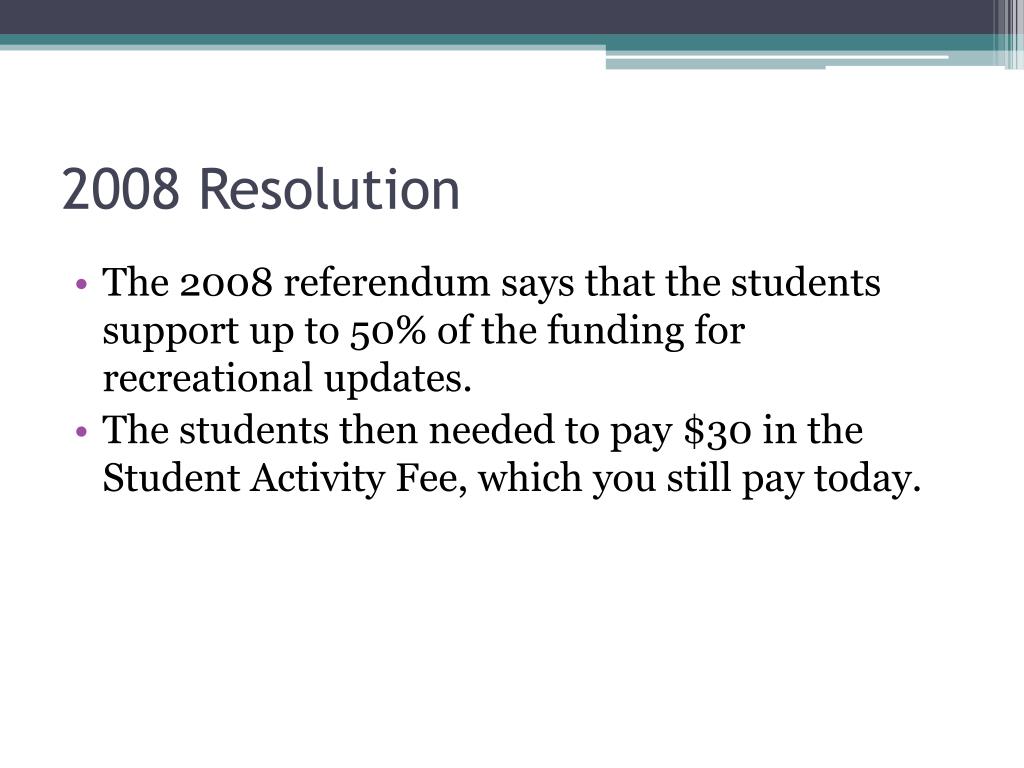 2008 Resolution

• The 2008 referendum says that the students support up to 50% of the funding for recreational updates.
• The students then needed to pay $30 in the Student Activity Fee, which you still pay today.